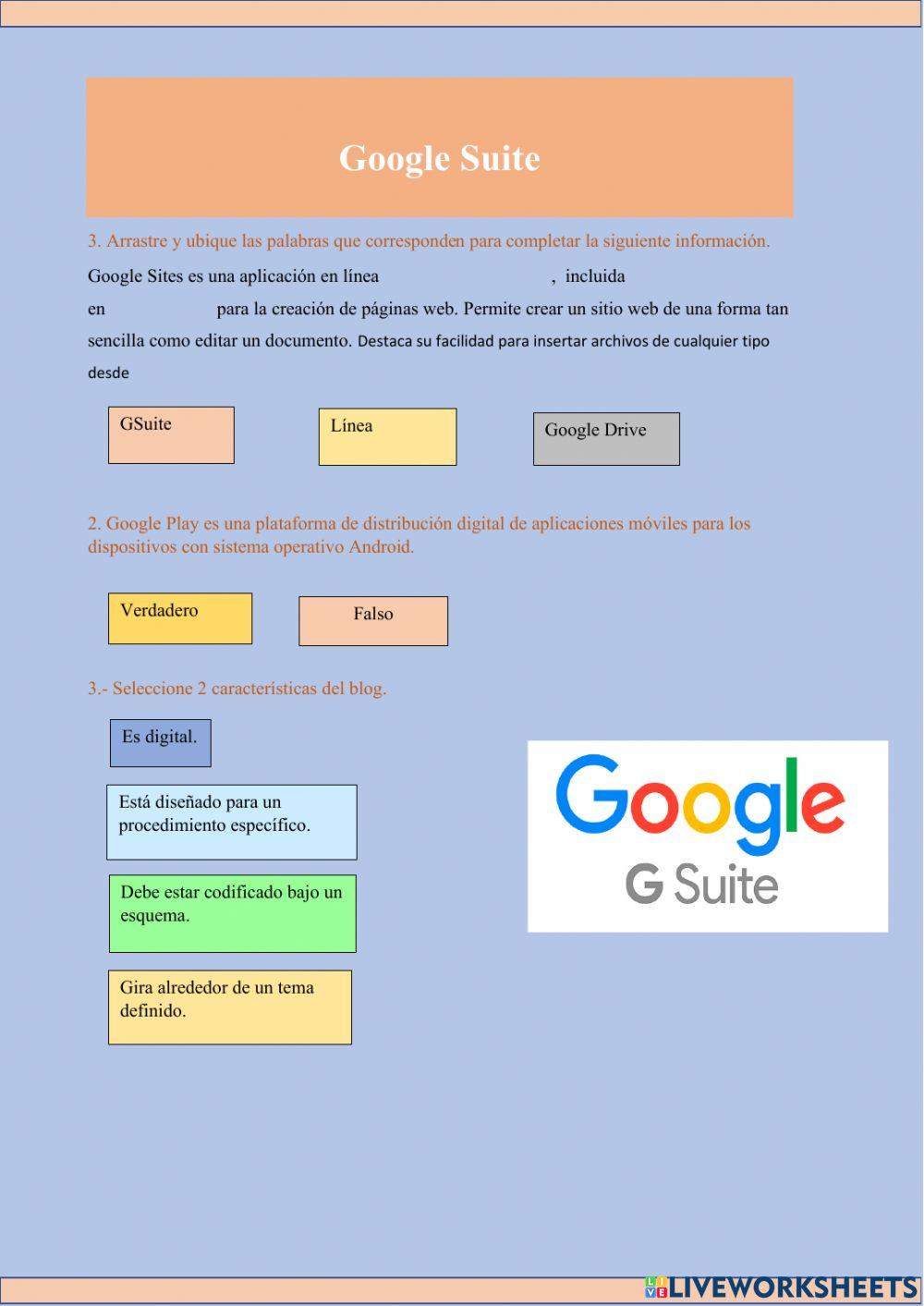 Google Suite

3. Arrastre y ubique las palabras que corresponden para completar la siguiente información.

Google Sites es una aplicación en línea , incluida en para la creación de páginas web. Permite crear un sitio web de una forma tan sencilla como editar un documento. Destaca su facilidad para insertar archivos de cualquier tipo desde

GSuite

Línea

Google Drive

2. Google Play es una plataforma de distribución digital de aplicaciones móviles para los dispositivos con sistema operativo Android.

Verdadero

Falso

3.- Seleccione 2 características del blog.

Es digital.

Está diseñado para un procedimiento específico.

Debe estar codificado bajo un esquema.

Gira alrededor de un tema definido.

Google

G Suite

LIVEWORKSHEETS